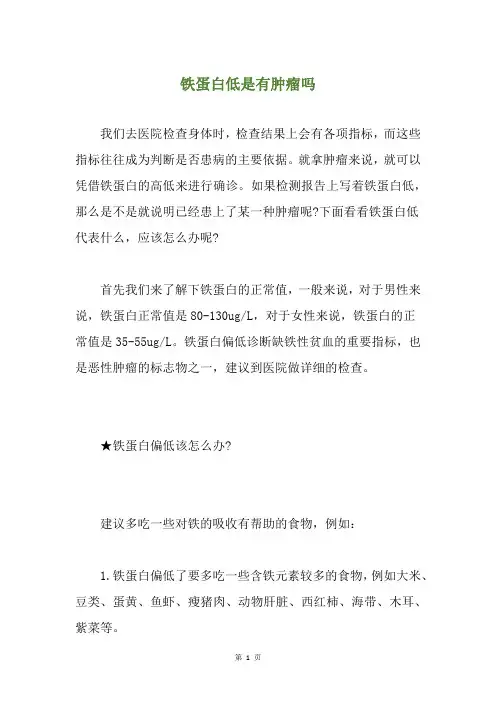 铁蛋白低是有肿瘤吗

我们去医院检查身体时，检查结果上会有各项指标，而这些指标往往成为判断是否患病的主要依据。就拿肿瘤来说，就可以凭借铁蛋白的高低来进行确诊。如果检测报告上写着铁蛋白低，那么是不是就说明已经患上了某一种肿瘤呢?下面看看铁蛋白低代表什么，应该怎么办呢?

首先我们来了解下铁蛋白的正常值，一般来说，对于男性来说，铁蛋白正常值是 80-130ug/L，对于女性来说，铁蛋白的正常值是 35-55ug/L。铁蛋白偏低诊断缺铁性贫血的重要指标，也是恶性肿瘤的标志物之一，建议到医院做详细的检查。

★铁蛋白偏低该怎么办?

建议多吃一些对铁的吸收有帮助的食物，例如:

1.铁蛋白偏低了要多吃一些含铁元素较多的食物，例如大米、豆类、蛋黄、鱼虾、瘦猪肉、动物肝脏、西红柿、海带、木耳、紫菜等。

第 1 页